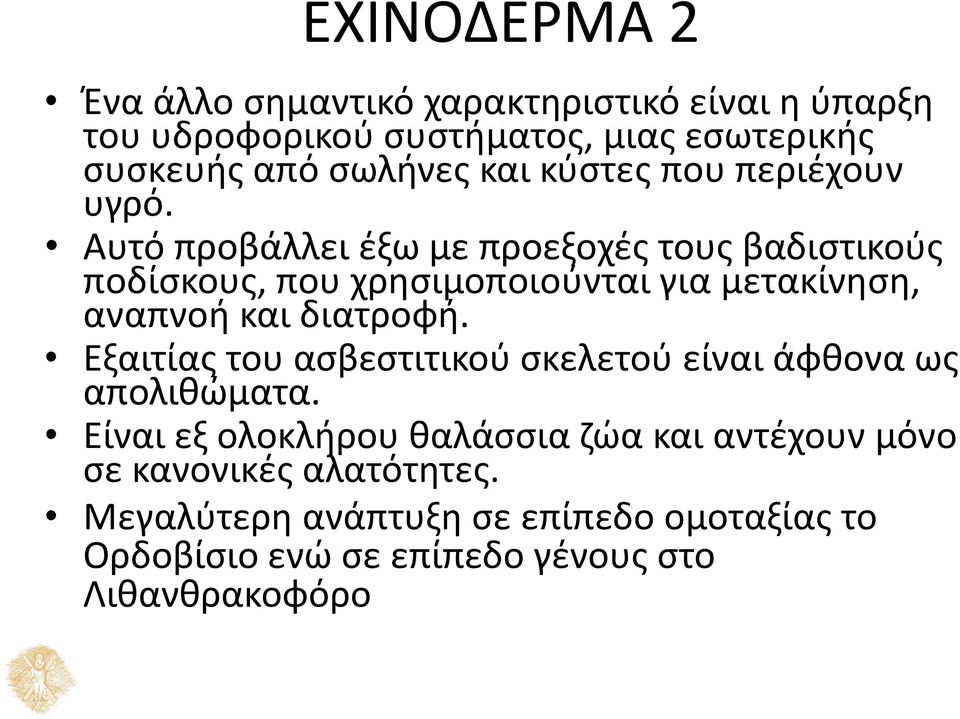 ΕΧΙΝΟΔΕΡΜΑ 2

• Ένα άλλο σημαντικό χαρακτηριστικό είναι η ύπαρξη του υδροφορικού συστήματος, μιας εσωτερικής συσκευής από σωλήνες και κύστες που περιέχουν υγρό.
• Αυτό προβάλλει έξω με προεξοχές τους βαδιστικούς ποδίσκους, που χρησιμοποιούνται για μετακίνηση, αναπνοή και διατροφή.
• Εξαιτίας του ασβεστιτικού σκελετού είναι άφθονα ως απολιθώματα.
• Είναι εξ ολοκλήρου θαλάσσια ζώα και αντέχουν μόνο σε κανονικές αλατότητες.
• Μεγαλύτερη ανάπτυξη σε επίπεδο ομοταξίας το Ορδοβίσιο ενώ σε επίπεδο γένους στο Λιθανθρακοφόρο